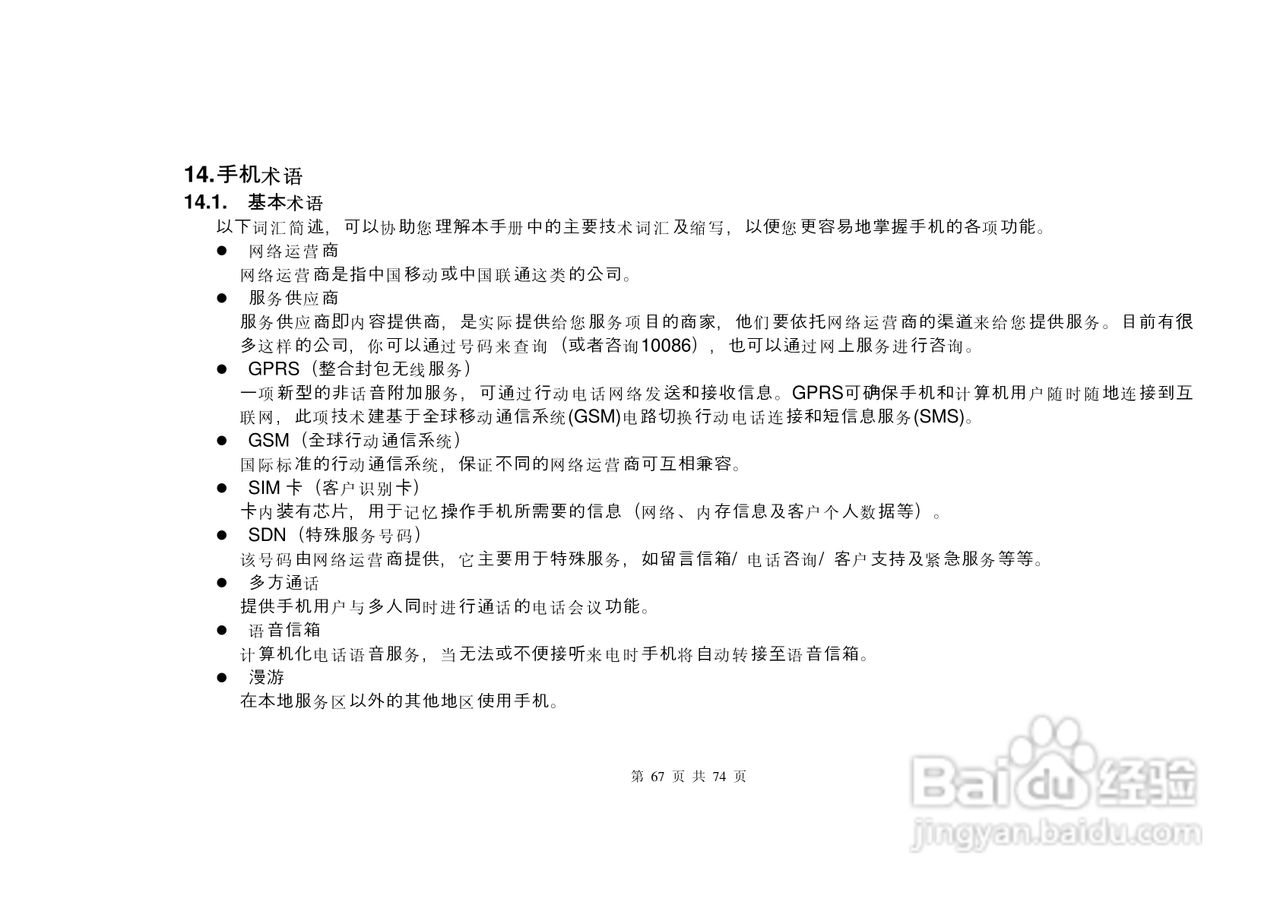 14.手机术语

14.1. 基本术语

以下词汇简述，可以协助您理解本手册中的主要技术词汇及缩写，以便您更容易地掌握手机的各项功能。

● 网络运营商

网络运营商是指中国移动或中国联通这类的公司。

● 服务供应商

服务供应商即内容提供商，是实际提供给您服务项目的商家，他们要依托网络运营商的渠道来给您提供服务。目前有很多这样的公司，你可以通过号码来查询（或者咨询10086），也可以通过网上服务进行咨询。

● GPRS（整合封包无线服务）

一项新型的非话音附加服务，可通过行动电话网络发送和接收信息。GPRS可确保手机和计算机用户随时随地连接到互联网，此项技术建基于全球移动通信系统(GSM)电路切换行动电话连接和短信息服务(SMS)。

● GSM（全球行动通信系统）

国际标准的行动通信系统，保证不同的网络运营商可互相兼容。

● SIM 卡（客户识别卡）

卡内装有芯片，用于记忆操作手机所需要的信息（网络、内存信息及客户个人数据等）。

● SDN（特殊服务号码）

该号码由网络运营商提供，它主要用于特殊服务，如留言信箱/ 电话咨询/ 客户支持及紧急服务等等。

● 多方通话

提供手机用户与多人同时进行通话的电话会议功能。

● 语音信箱

计算机化电话语音服务，当无法或不便接听来电时手机将自动转接至语音信箱。

● 漫游

在本地服务区以外的其他地区使用手机。

第 67 页 共 74 页

Baidu 经验
jingyan.baidu.com